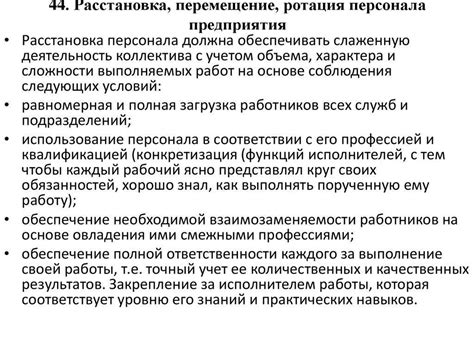 44. Расстановка, перемещение, ротация персонала предприятия

• Расстановка персонала должна обеспечивать слаженную деятельность коллектива с учетом объема, характера и сложности выполняемых работ на основе соблюдения следующих условий:

• равномерная и полная загрузка работников всех служб и подразделений;

• использование персонала в соответствии с его профессией и квалификацией (конкретизация (функций исполнителей, с тем чтобы каждый рабочий ясно представлял круг своих обязанностей, хорошо знал, как выполнять порученную ему работу);

• обеспечение необходимой взаимозаменяемости работников на основе овладения ими смежными профессиями;

• обеспечение полной ответственности каждого за выполнение своей работы, т.е. точный учет ее количественных и качественных результатов. Закрепление за исполнителем работы, которая соответствует уровню его знаний и практических навыков.